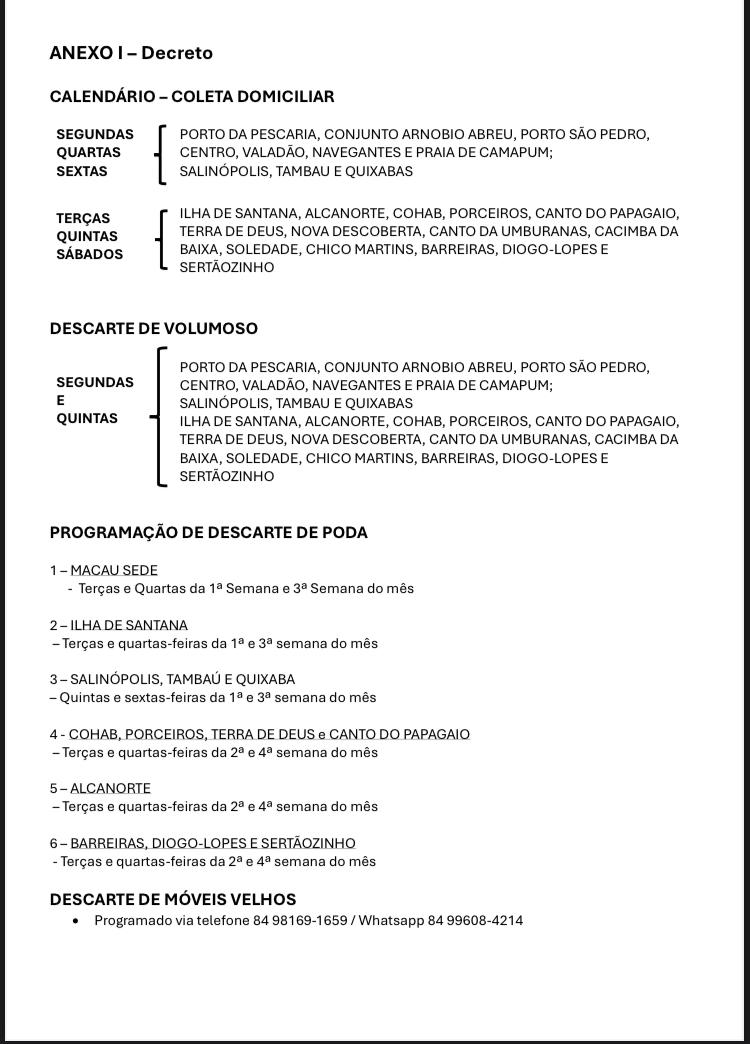 ANEXO I – Decreto

CALENDÁRIO – COLETA DOMICILIAR

SEGUNDAS
QUARTAS
SEXTAS

PORTO DA PESCARIA, CONJUNTO ARNOBIO ABREU, PORTO SÃO PEDRO, CENTRO, VALADÃO, NAVEGANTES E PRAIA DE CAMAPUM;
SALINÓPOLIS, TAMBAU E QUIXABAS

TERÇAS
QUINTAS
SÁBADOS

ILHA DE SANTANA, ALCANORTE, COHAB, PORCEIROS, CANTO DO PAPAGAIO, TERRA DE DEUS, NOVA DESCOBERTA, CANTO DA UMBURANAS, CACIMBA DA BAIXA, SOLEDADE, CHICO MARTINS, BARREIRAS, DIOGO-LOPES E SERTÃOZINHO

DESCARTE DE VOLUMOSO

SEGUNDAS
E
QUINTAS

PORTO DA PESCARIA, CONJUNTO ARNOBIO ABREU, PORTO SÃO PEDRO, CENTRO, VALADÃO, NAVEGANTES E PRAIA DE CAMAPUM;
SALINÓPOLIS, TAMBAU E QUIXABAS
ILHA DE SANTANA, ALCANORTE, COHAB, PORCEIROS, CANTO DO PAPAGAIO, TERRA DE DEUS, NOVA DESCOBERTA, CANTO DA UMBURANAS, CACIMBA DA BAIXA, SOLEDADE, CHICO MARTINS, BARREIRAS, DIOGO-LOPES E SERTÃOZINHO

PROGRAMAÇÃO DE DESCARTE DE PODA

1 – MACAU SEDE
- Terças e Quartas da 1ª Semana e 3ª Semana do mês

2 – ILHA DE SANTANA
– Terças e quartas-feiras da 1ª e 3ª semana do mês

3 – SALINÓPOLIS, TAMBAÚ E QUIXABA
– Quintas e sextas-feiras da 1ª e 3ª semana do mês

4 - COHAB, PORCEIROS, TERRA DE DEUS e CANTO DO PAPAGAIO
– Terças e quartas-feiras da 2ª e 4ª semana do mês

5 – ALCANORTE
– Terças e quartas-feiras da 2ª e 4ª semana do mês

6 – BARREIRAS, DIOGO-LOPES E SERTÃOZINHO
- Terças e quartas-feiras da 2ª e 4ª semana do mês

DESCARTE DE MÓVEIS VELHOS
• Programado via telefone 84 98169-1659 / Whatsapp 84 99608-4214